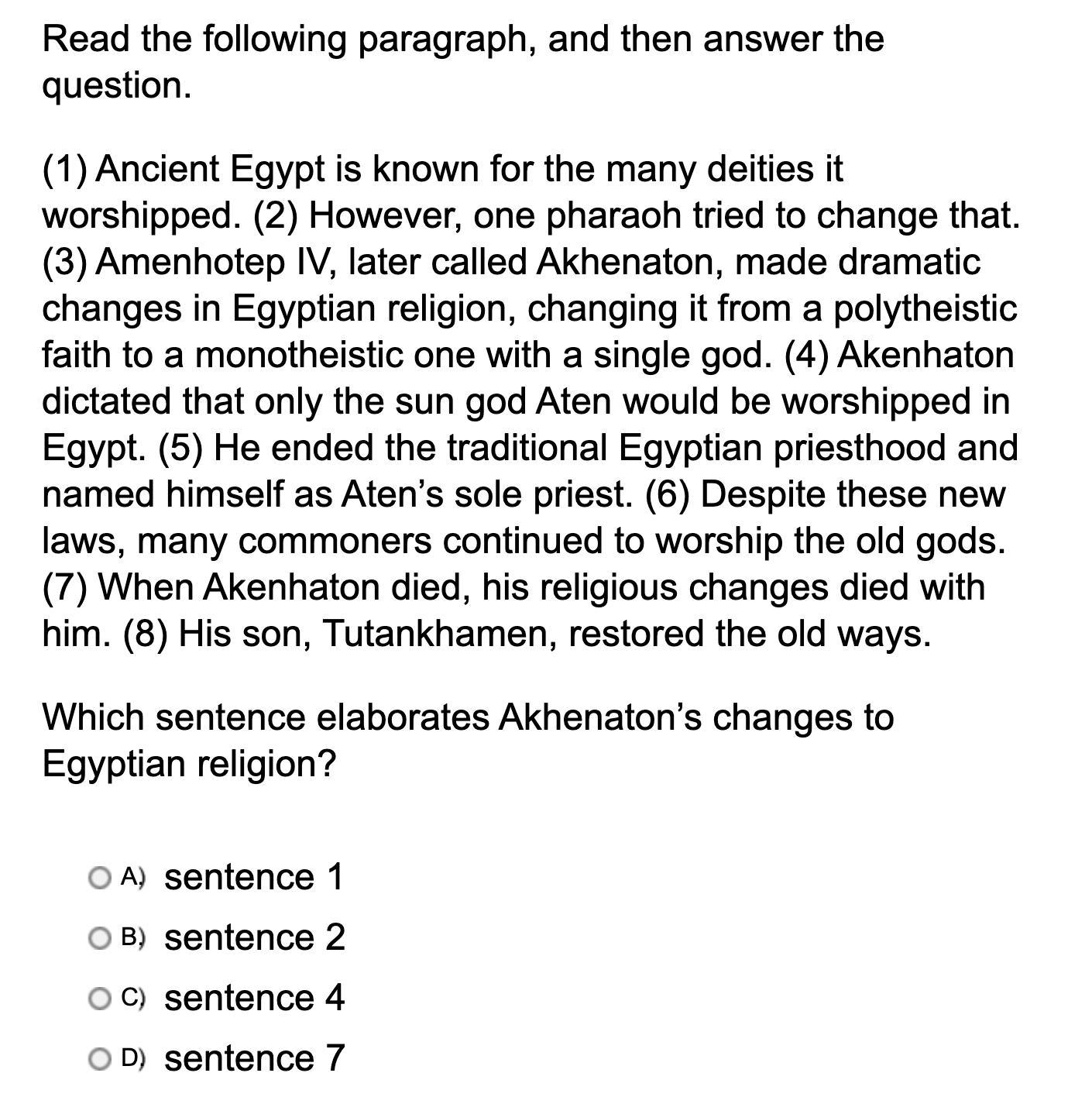 Read the following paragraph, and then answer the question.

(1) Ancient Egypt is known for the many deities it worshipped. (2) However, one pharaoh tried to change that. (3) Amenhotep IV, later called Akhenaton, made dramatic changes in Egyptian religion, changing it from a polytheistic faith to a monotheistic one with a single god. (4) Akenhaton dictated that only the sun god Aten would be worshipped in Egypt. (5) He ended the traditional Egyptian priesthood and named himself as Aten's sole priest. (6) Despite these new laws, many commoners continued to worship the old gods. (7) When Akenhaton died, his religious changes died with him. (8) His son, Tutankhamen, restored the old ways.

Which sentence elaborates Akhenaton's changes to Egyptian religion?

A) sentence 1
B) sentence 2
C) sentence 4
D) sentence 7